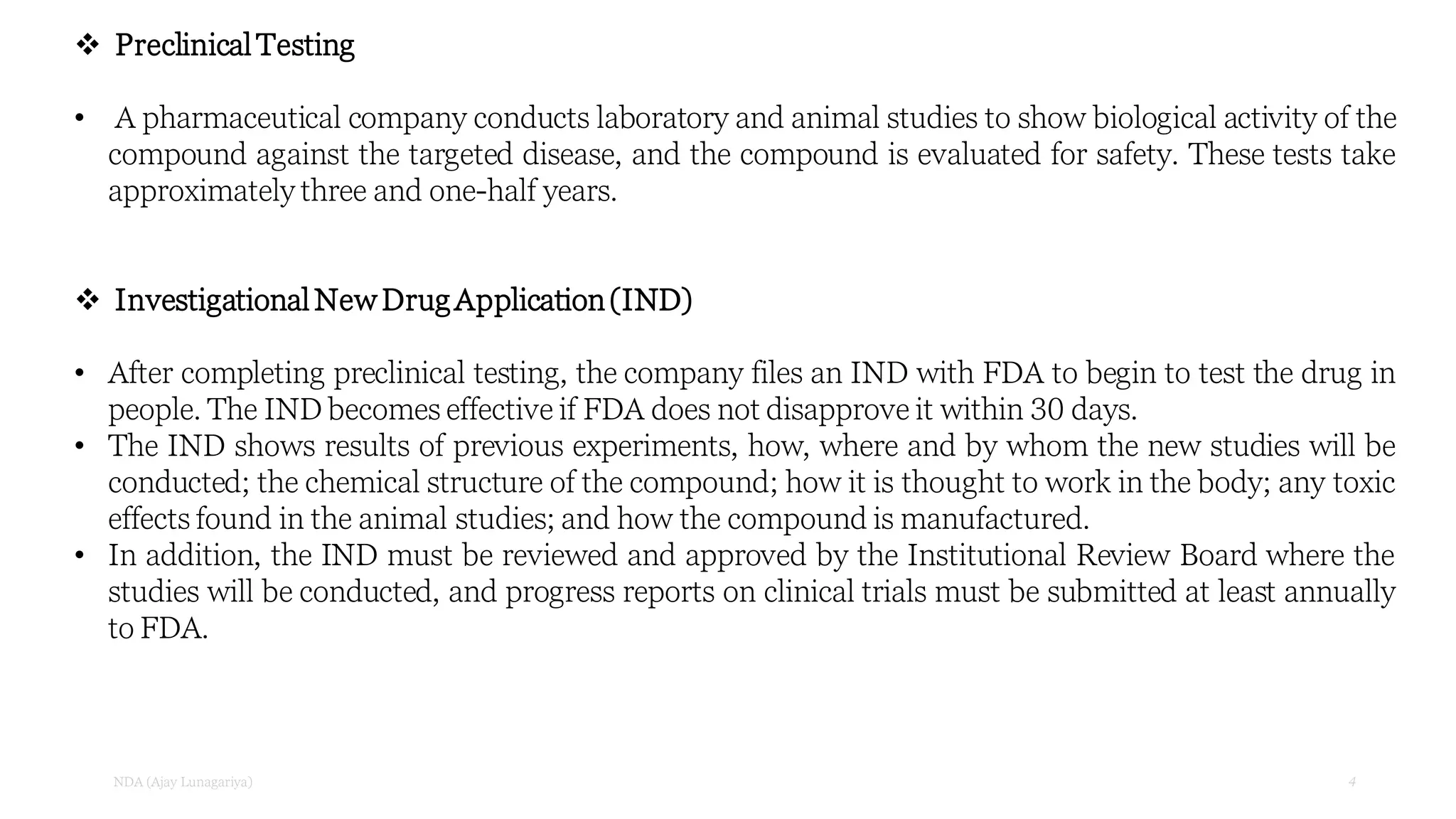 ❖ Preclinical Testing

• A pharmaceutical company conducts laboratory and animal studies to show biological activity of the compound against the targeted disease, and the compound is evaluated for safety. These tests take approximately three and one-half years.

❖ Investigational New Drug Application (IND)

• After completing preclinical testing, the company files an IND with FDA to begin to test the drug in people. The IND becomes effective if FDA does not disapprove it within 30 days.
• The IND shows results of previous experiments, how, where and by whom the new studies will be conducted; the chemical structure of the compound; how it is thought to work in the body; any toxic effects found in the animal studies; and how the compound is manufactured.
• In addition, the IND must be reviewed and approved by the Institutional Review Board where the studies will be conducted, and progress reports on clinical trials must be submitted at least annually to FDA.

NDA (Ajay Lunagariya)

4